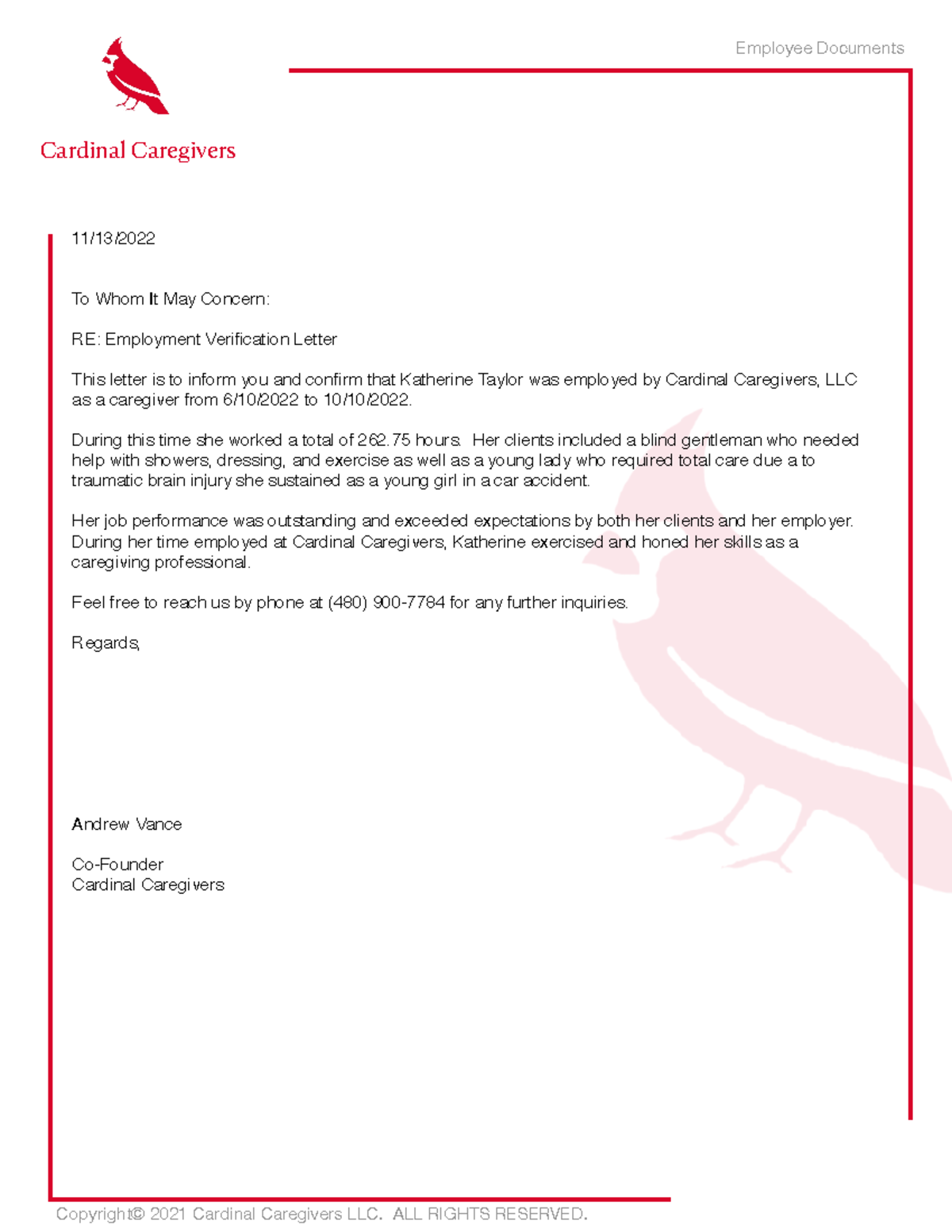 Employee Documents

Cardinal Caregivers

11/13/2022

To Whom It May Concern:

RE: Employment Verification Letter

This letter is to inform you and confirm that Katherine Taylor was employed by Cardinal Caregivers, LLC as a caregiver from 6/10/2022 to 10/10/2022.

During this time she worked a total of 262.75 hours. Her clients included a blind gentleman who needed help with showers, dressing, and exercise as well as a young lady who required total care due a to traumatic brain injury she sustained as a young girl in a car accident.

Her job performance was outstanding and exceeded expectations by both her clients and her employer. During her time employed at Cardinal Caregivers, Katherine exercised and honed her skills as a caregiving professional.

Feel free to reach us by phone at (480) 900-7784 for any further inquiries.

Regards,

Andrew Vance

Co-Founder
Cardinal Caregivers

Copyright© 2021 Cardinal Caregivers LLC. ALL RIGHTS RESERVED.